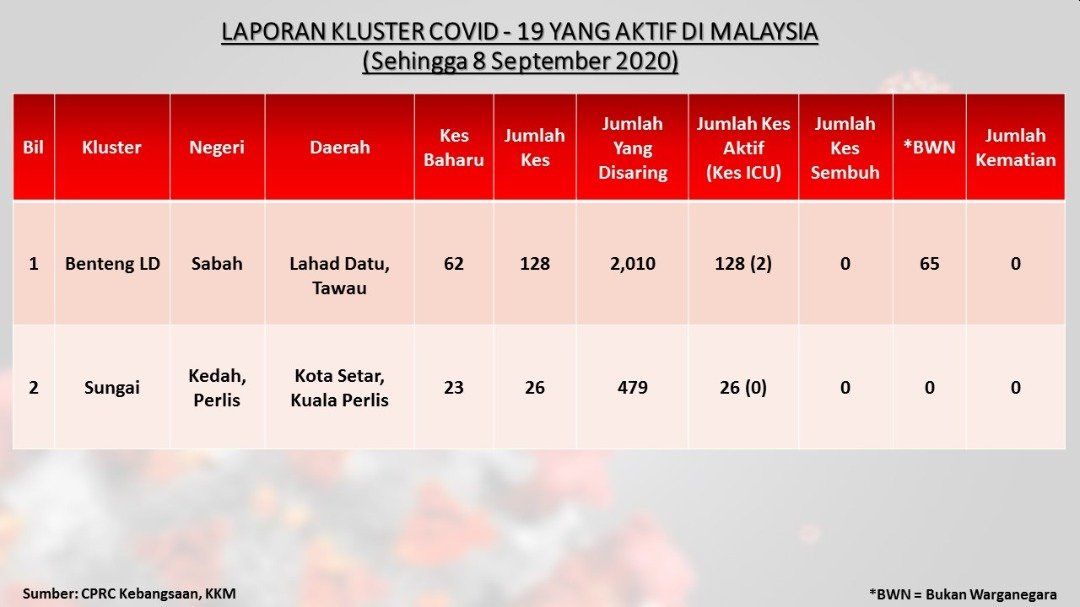 LAPORAN KLUSTER COVID - 19 YANG AKTIF DI MALAYSIA
(Sehingga 8 September 2020)

| Bil | Kluster | Negeri | Daerah | Kes Baharu | Jumlah Kes | Jumlah Yang Disaring | Jumlah Kes Aktif (Kes ICU) | Jumlah Kes Sembuh | *BWN | Jumlah Kematian |
|---|---|---|---|---|---|---|---|---|---|---|
| 1 | Benteng LD | Sabah | Lahad Datu, Tawau | 62 | 128 | 2,010 | 128 (2) | 0 | 65 | 0 |
| 2 | Sungai | Kedah, Perlis | Kota Setar, Kuala Perlis | 23 | 26 | 479 | 26 (0) | 0 | 0 | 0 |

Sumber: CPRC Kebangsaan, KKM

*BWN = Bukan Warganegara